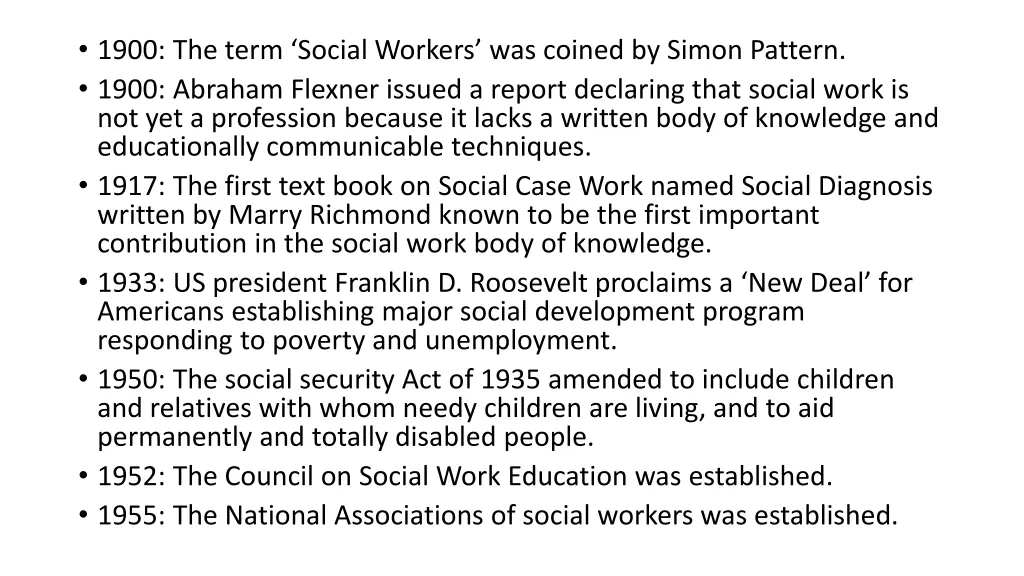 • 1900: The term ‘Social Workers’ was coined by Simon Pattern.
• 1900: Abraham Flexner issued a report declaring that social work is not yet a profession because it lacks a written body of knowledge and educationally communicable techniques.
• 1917: The first text book on Social Case Work named Social Diagnosis written by Marry Richmond known to be the first important contribution in the social work body of knowledge.
• 1933: US president Franklin D. Roosevelt proclaims a ‘New Deal’ for Americans establishing major social development program responding to poverty and unemployment.
• 1950: The social security Act of 1935 amended to include children and relatives with whom needy children are living, and to aid permanently and totally disabled people.
• 1952: The Council on Social Work Education was established.
• 1955: The National Associations of social workers was established.